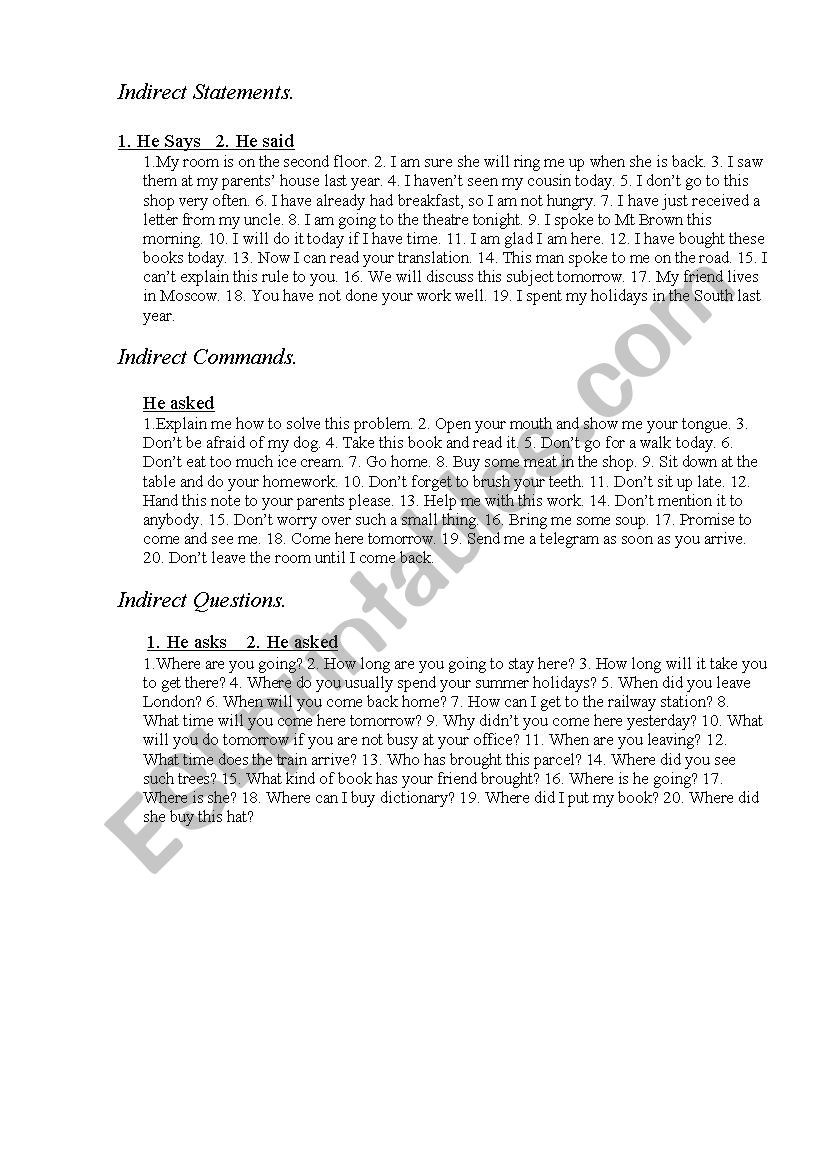 Indirect Statements.

1. He Says   2. He said

1.My room is on the second floor. 2. I am sure she will ring me up when she is back. 3. I saw them at my parents' house last year. 4. I haven't seen my cousin today. 5. I don't go to this shop very often. 6. I have already had breakfast, so I am not hungry. 7. I have just received a letter from my uncle. 8. I am going to the theatre tonight. 9. I spoke to Mt Brown this morning. 10. I will do it today if I have time. 11. I am glad I am here. 12. I have bought these books today. 13. Now I can read your translation. 14. This man spoke to me on the road. 15. I can't explain this rule to you. 16. We will discuss this subject tomorrow. 17. My friend lives in Moscow. 18. You have not done your work well. 19. I spent my holidays in the South last year.

Indirect Commands.

He asked

1.Explain me how to solve this problem. 2. Open your mouth and show me your tongue. 3. Don't be afraid of my dog. 4. Take this book and read it. 5. Don't go for a walk today. 6. Don't eat too much ice cream. 7. Go home. 8. Buy some meat in the shop. 9. Sit down at the table and do your homework. 10. Don't forget to brush your teeth. 11. Don't sit up late. 12. Hand this note to your parents please. 13. Help me with this work. 14. Don't mention it to anybody. 15. Don't worry over such a small thing. 16. Bring me some soup. 17. Promise to come and see me. 18. Come here tomorrow. 19. Send me a telegram as soon as you arrive. 20. Don't leave the room until I come back.

Indirect Questions.

1. He asks   2. He asked

1.Where are you going? 2. How long are you going to stay here? 3. How long will it take you to get there? 4. Where do you usually spend your summer holidays? 5. When did you leave London? 6. When will you come back home? 7. How can I get to the railway station? 8. What time will you come here tomorrow? 9. Why didn't you come here yesterday? 10. What will you do tomorrow if you are not busy at your office? 11. When are you leaving? 12. What time does the train arrive? 13. Who has brought this parcel? 14. Where did you see such trees? 15. What kind of book has your friend brought? 16. Where is he going? 17. Where is she? 18. Where can I buy dictionary? 19. Where did I put my book? 20. Where did she buy this hat?

ESLprintables.com